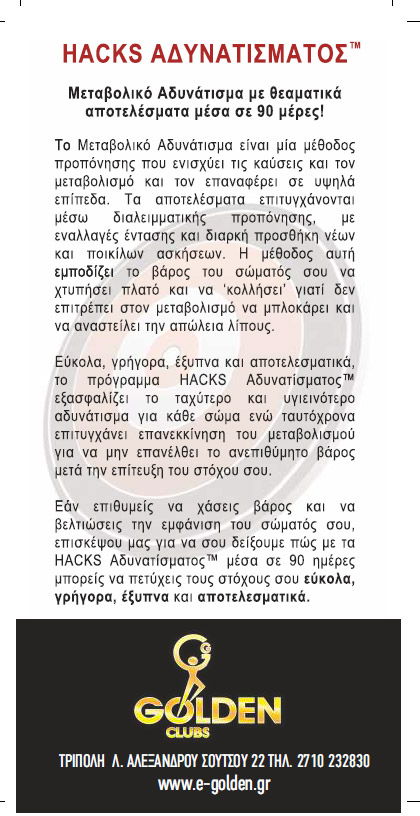 HACKS ΑΔΥΝΑΤΙΣΜΑΤΟΣ™

Μεταβολικό Αδυνάτισμα με θεαματικά αποτελέσματα μέσα σε 90 μέρες!

Το Μεταβολικό Αδυνάτισμα είναι μία μέθοδος προπόνησης που ενισχύει τις καύσεις και τον μεταβολισμό και τον επαναφέρει σε υψηλά επίπεδα. Τα αποτελέσματα επιτυγχάνονται μέσω διαλειμματικής προπόνησης, με εναλλαγές έντασης και διαρκή προσθήκη νέων και ποικίλων ασκήσεων. Η μέθοδος αυτή εμποδίζει το βάρος του σώματός σου να χτυπήσει πλατό και να 'κολλήσει' γιατί δεν επιτρέπει στον μεταβολισμό να μπλοκάρει και να αναστείλει την απώλεια λίπους.

Εύκολα, γρήγορα, έξυπνα και αποτελεσματικά, το πρόγραμμα HACKS Αδυνατίσματος™ εξασφαλίζει το ταχύτερο και υγιεινότερο αδυνάτισμα για κάθε σώμα ενώ ταυτόχρονα επιτυγχάνει επανεκκίνηση του μεταβολισμού για να μην επανέλθει το ανεπιθύμητο βάρος μετά την επίτευξη του στόχου σου.

Εάν επιθυμείς να χάσεις βάρος και να βελτιώσεις την εμφάνιση του σώματός σου, επισκέψου μας για να σου δείξουμε πώς με τα HACKS Αδυνατίσματος™ μέσα σε 90 ημέρες μπορείς να πετύχεις τους στόχους σου εύκολα, γρήγορα, έξυπνα και αποτελεσματικά.

GOLDEN
CLUBS

ΤΡΙΠΟΛΗ Λ. ΑΛΕΞΑΝΔΡΟΥ ΣΟΥΤΣΟΥ 22 ΤΗΛ. 2710 232830
www.e-golden.gr